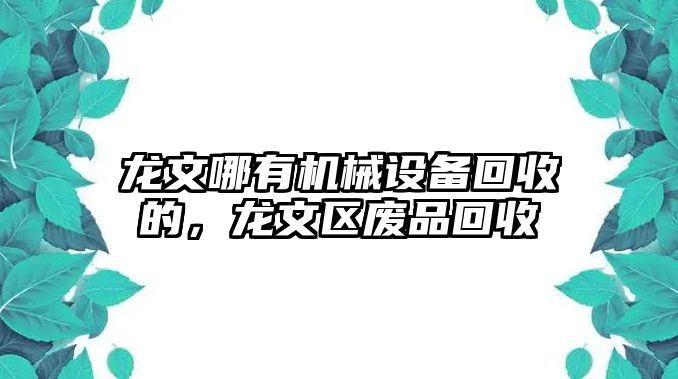 龙文哪有机械设备回收的，龙文区废品回收